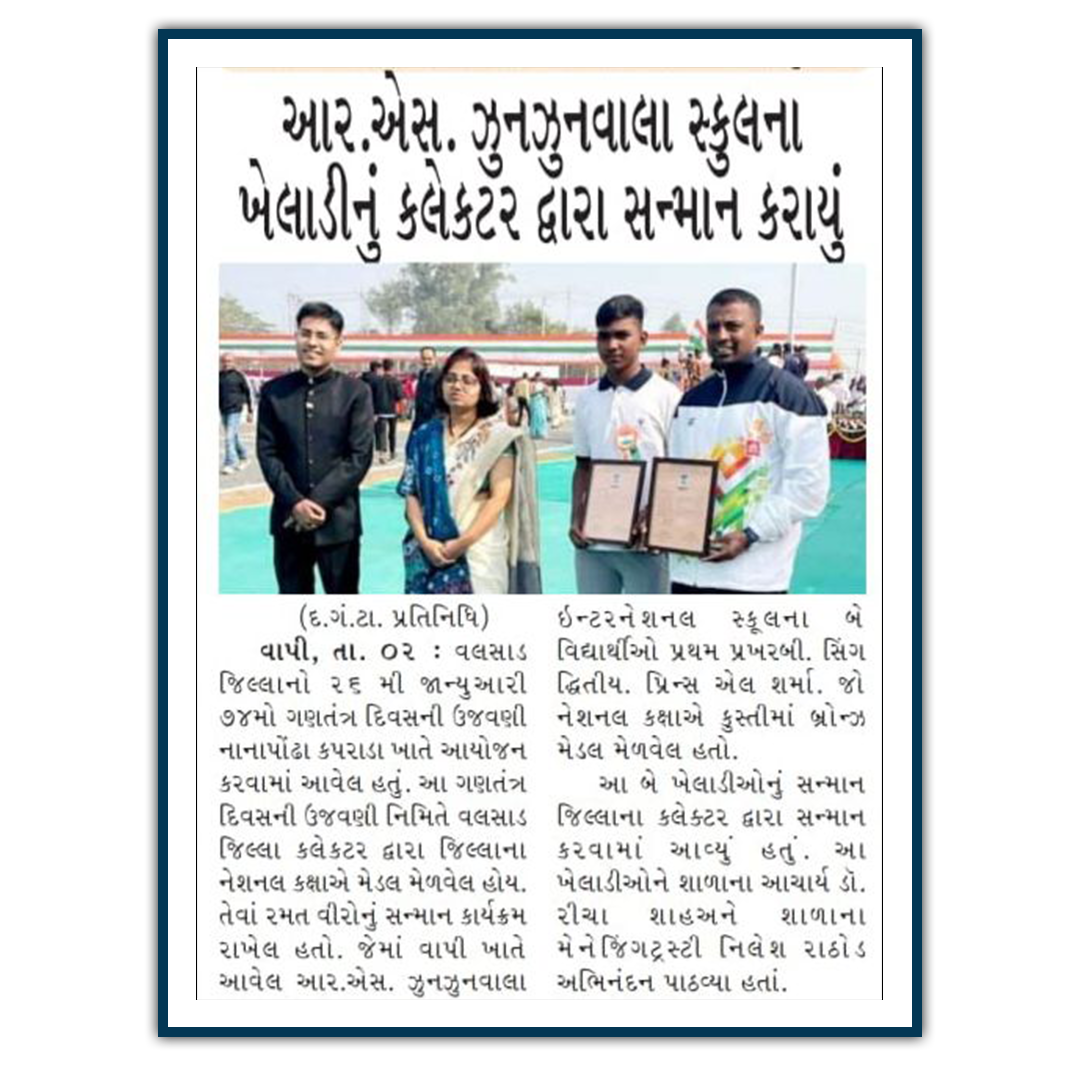 આર.એસ. ઝુનઝુનવાલા સ્કુલના ખેલાડીનું કલેકટર દ્વારા સન્માન કરાયું

(દ.ગં.ટા. પ્રતિનિધિ)

વાપી, તા. ૦૨ : વલસાડ જિલ્લાનો ૨૬ મી જાન્યુઆરી ૭૪મો ગણતંત્ર દિવસની ઉજવણી નાનાપોંઢા કપરાડા ખાતે આયોજન કરવામાં આવેલ હતું. આ ગણતંત્ર દિવસની ઉજવણી નિમિતે વલસાડ જિલ્લા કલેકટર દ્વારા જિલ્લાના નેશનલ કક્ષાએ મેડલ મેળવેલ હોય. તેવાં રમત વીરોનું સન્માન કાર્યક્રમ રાખેલ હતો. જેમાં વાપી ખાતે આવેલ આર.એસ. ઝુનઝુનવાલા ઈન્ટરનેશનલ સ્કૂલના બે વિદ્યાર્થીઓ પ્રથમ પ્રખરબી. સિંગ દ્વિતીય. પ્રિન્સ એલ શર્મા. જો નેશનલ કક્ષાએ કુસ્તીમાં બ્રોન્ઝ મેડલ મેળવેલ હતો.

આ બે ખેલાડીઓનું સન્માન જિલ્લાના કલેકટર દ્વારા સન્માન કરવામાં આવ્યું હતું. આ ખેલાડીઓને શાળાના આચાર્ય ડૉ. રીચા શાહઅને શાળાના મેનેજિંગટ્રસ્ટી નિલેશ રાઠોડ અભિનંદન પાઠવ્યા હતાં.